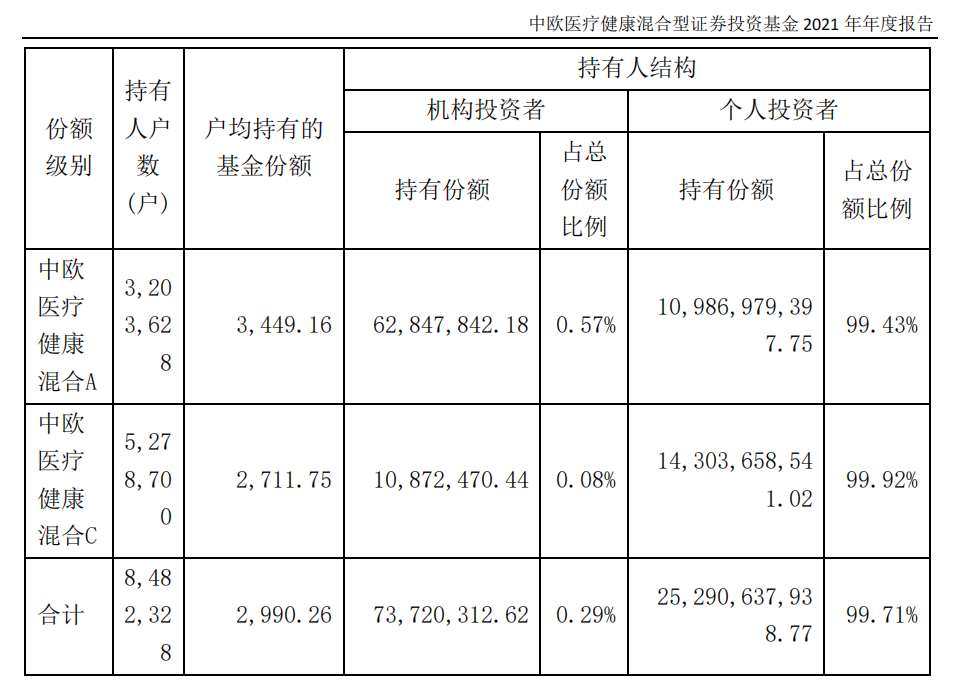 中欧医疗健康混合型证券投资基金 2021 年年度报告

| 份额级别 | 持有人户数（户） | 户均持有的基金份额 | 持有人结构 | | | |
|---|---|---|---|---|---|---|
| | | | 机构投资者 | | 个人投资者 | |
| | | | 持有份额 | 占总份额比例 | 持有份额 | 占总份额比例 |
| 中欧医疗健康混合A | 3,203,628 | 3,449.16 | 62,847,842.18 | 0.57% | 10,986,979,397.75 | 99.43% |
| 中欧医疗健康混合C | 5,278,700 | 2,711.75 | 10,872,470.44 | 0.08% | 14,303,658,541.02 | 99.92% |
| 合计 | 8,482,328 | 2,990.26 | 73,720,312.62 | 0.29% | 25,290,637,938.77 | 99.71% |